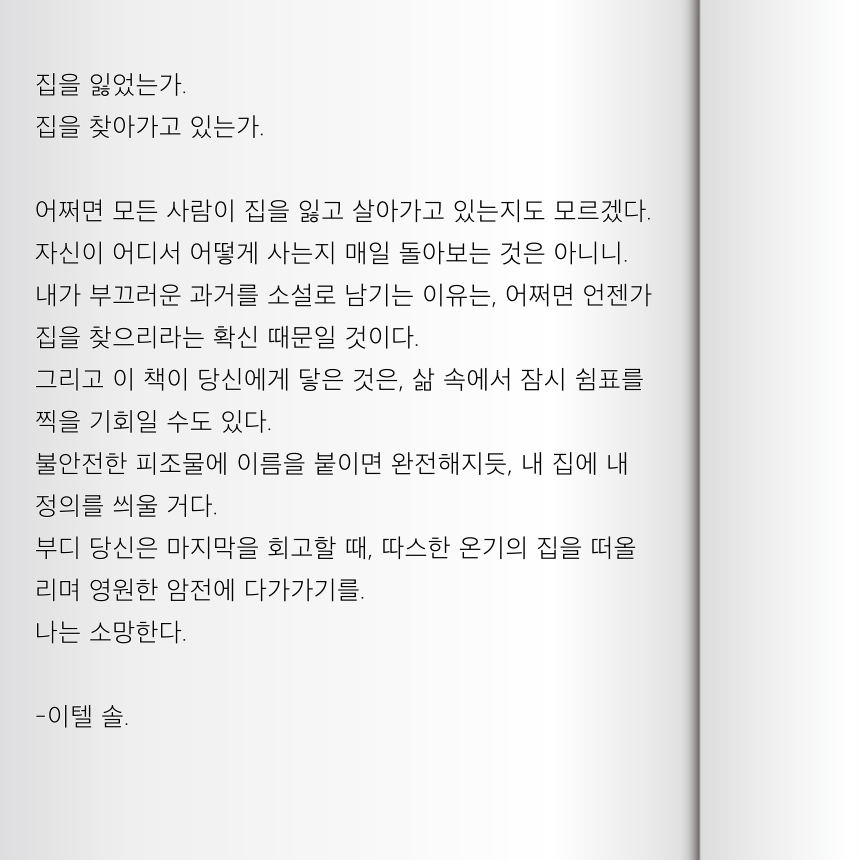 집을 잃었는가.
집을 찾아가고 있는가.

어쩌면 모든 사람이 집을 잃고 살아가고 있는지도 모르겠다.
자신이 어디서 어떻게 사는지 매일 돌아보는 것은 아니니.
내가 부끄러운 과거를 소설로 남기는 이유는, 어쩌면 언젠가 집을 찾으리라는 확신 때문일 것이다.
그리고 이 책이 당신에게 닿은 것은, 삶 속에서 잠시 쉼표를 찍을 기회일 수도 있다.
불안전한 피조물에 이름을 붙이면 완전해지듯, 내 집에 내 정의를 씌울 거다.
부디 당신은 마지막을 회고할 때, 따스한 온기의 집을 떠올리며 영원한 암전에 다가가기를.
나는 소망한다.

-이텔 솔.